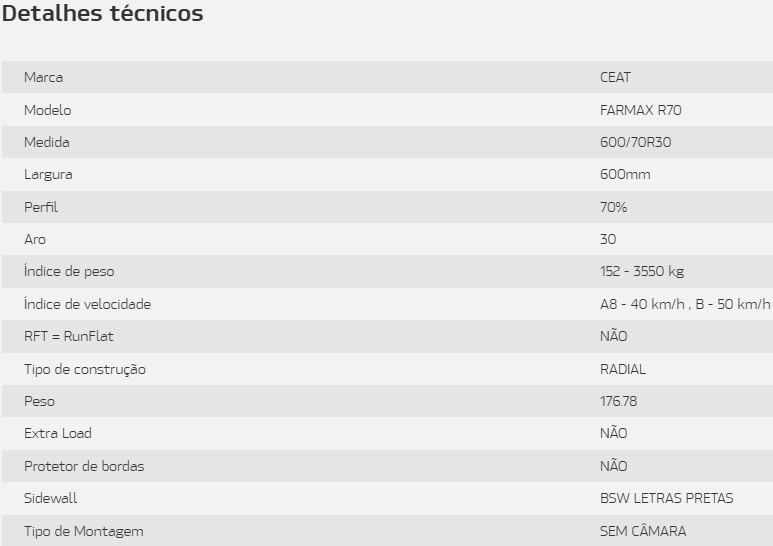 Detalhes técnicos

| | |
|---|---|
| Marca | CEAT |
| Modelo | FARMAX R70 |
| Medida | 600/70R30 |
| Largura | 600mm |
| Perfil | 70% |
| Aro | 30 |
| Índice de peso | 152 - 3550 kg |
| Índice de velocidade | A8 - 40 km/h , B - 50 km/h |
| RFT = RunFlat | NÃO |
| Tipo de construção | RADIAL |
| Peso | 176.78 |
| Extra Load | NÃO |
| Protetor de bordas | NÃO |
| Sidewall | BSW LETRAS PRETAS |
| Tipo de Montagem | SEM CÂMARA |